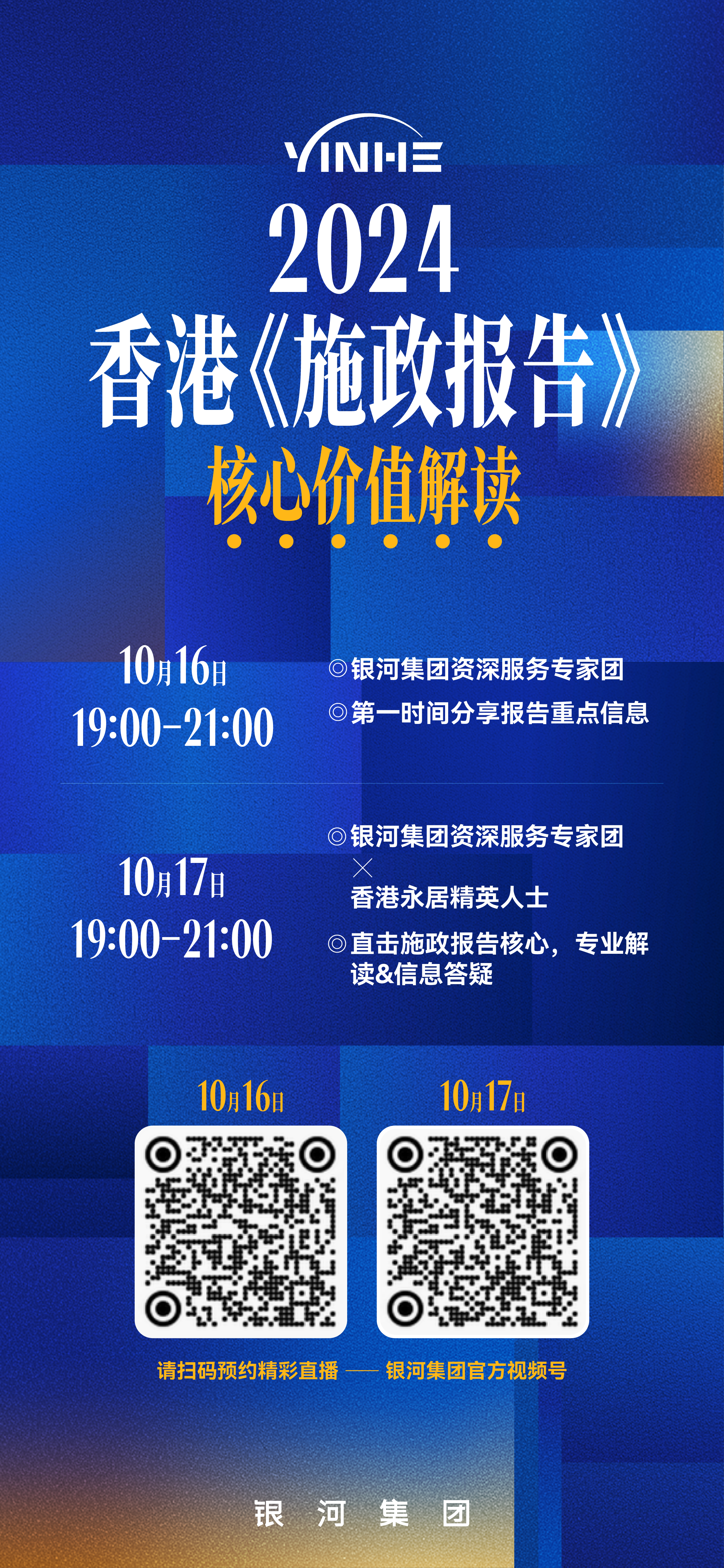 YINHE

2024

香港《施政报告》

核心价值解读

10月16日
19:00-21:00

◎银河集团资深服务专家团
◎第一时间分享报告重点信息

10月17日
19:00-21:00

◎银河集团资深服务专家团
×
香港永居精英人士
◎直击施政报告核心，专业解读&信息答疑

10月16日

10月17日

请扫码预约精彩直播 —— 银河集团官方视频号

银 河 集 团